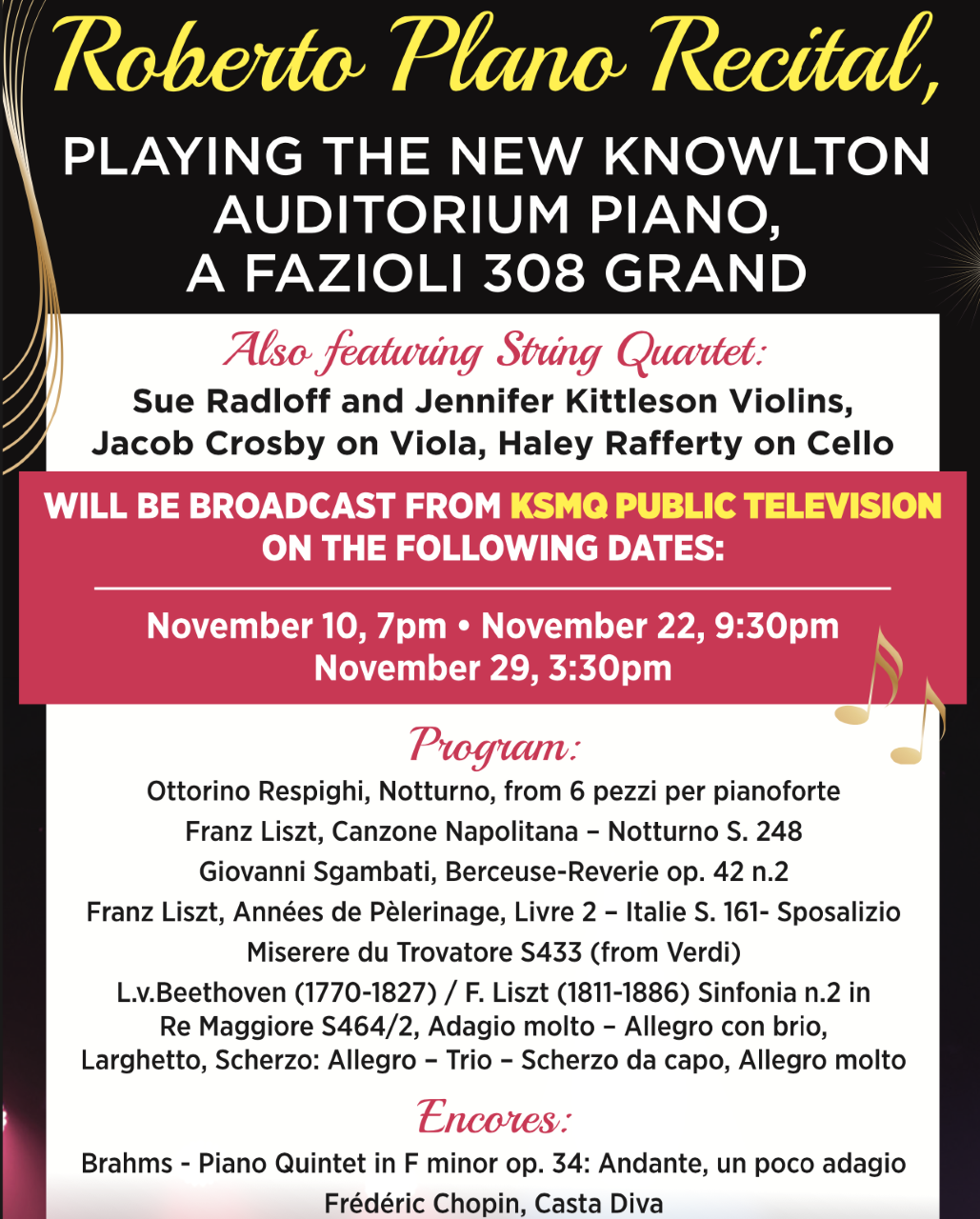 Roberto Plano Recital,

PLAYING THE NEW KNOWLTON AUDITORIUM PIANO, A FAZIOLI 308 GRAND

Also featuring String Quartet:

Sue Radloff and Jennifer Kittleson Violins, Jacob Crosby on Viola, Haley Rafferty on Cello

WILL BE BROADCAST FROM KSMQ PUBLIC TELEVISION ON THE FOLLOWING DATES:

November 10, 7pm • November 22, 9:30pm
November 29, 3:30pm

Program:

Ottorino Respighi, Notturno, from 6 pezzi per pianoforte

Franz Liszt, Canzone Napolitana – Notturno S. 248

Giovanni Sgambati, Berceuse-Reverie op. 42 n.2

Franz Liszt, Années de Pèlerinage, Livre 2 – Italie S. 161- Sposalizio

Miserere du Trovatore S433 (from Verdi)

L.v.Beethoven (1770-1827) / F. Liszt (1811-1886) Sinfonia n.2 in Re Maggiore S464/2, Adagio molto – Allegro con brio, Larghetto, Scherzo: Allegro – Trio – Scherzo da capo, Allegro molto

Encores:

Brahms - Piano Quintet in F minor op. 34: Andante, un poco adagio

Frédéric Chopin, Casta Diva